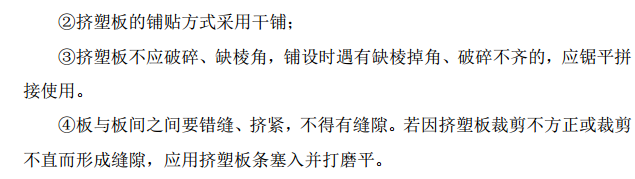 ②挤塑板的铺贴方式采用干铺；

③挤塑板不应破碎、缺棱角，铺设时遇有缺棱掉角、破碎不齐的，应锯平拼接使用。

④板与板间之间要错缝、挤紧，不得有缝隙。若因挤塑板裁剪不方正或裁剪不直而形成缝隙，应用挤塑板条塞入并打磨平。